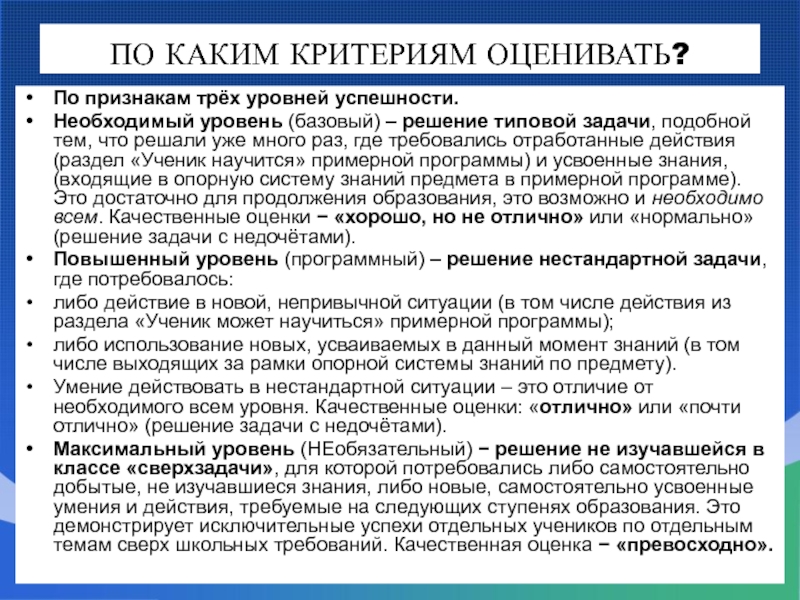 ПО КАКИМ КРИТЕРИЯМ ОЦЕНИВАТЬ?

• По признакам трёх уровней успешности.
• Необходимый уровень (базовый) – решение типовой задачи, подобной тем, что решали уже много раз, где требовались отработанные действия (раздел «Ученик научится» примерной программы) и усвоенные знания, (входящие в опорную систему знаний предмета в примерной программе). Это достаточно для продолжения образования, это возможно и необходимо всем. Качественные оценки − «хорошо, но не отлично» или «нормально» (решение задачи с недочётами).
• Повышенный уровень (программный) – решение нестандартной задачи, где потребовалось:
• либо действие в новой, непривычной ситуации (в том числе действия из раздела «Ученик может научиться» примерной программы);
• либо использование новых, усваиваемых в данный момент знаний (в том числе выходящих за рамки опорной системы знаний по предмету).
• Умение действовать в нестандартной ситуации – это отличие от необходимого всем уровня. Качественные оценки: «отлично» или «почти отлично» (решение задачи с недочётами).
• Максимальный уровень (НЕобязательный) − решение не изучавшейся в классе «сверхзадачи», для которой потребовались либо самостоятельно добытые, не изучавшиеся знания, либо новые, самостоятельно усвоенные умения и действия, требуемые на следующих ступенях образования. Это демонстрирует исключительные успехи отдельных учеников по отдельным темам сверх школьных требований. Качественная оценка − «превосходно».